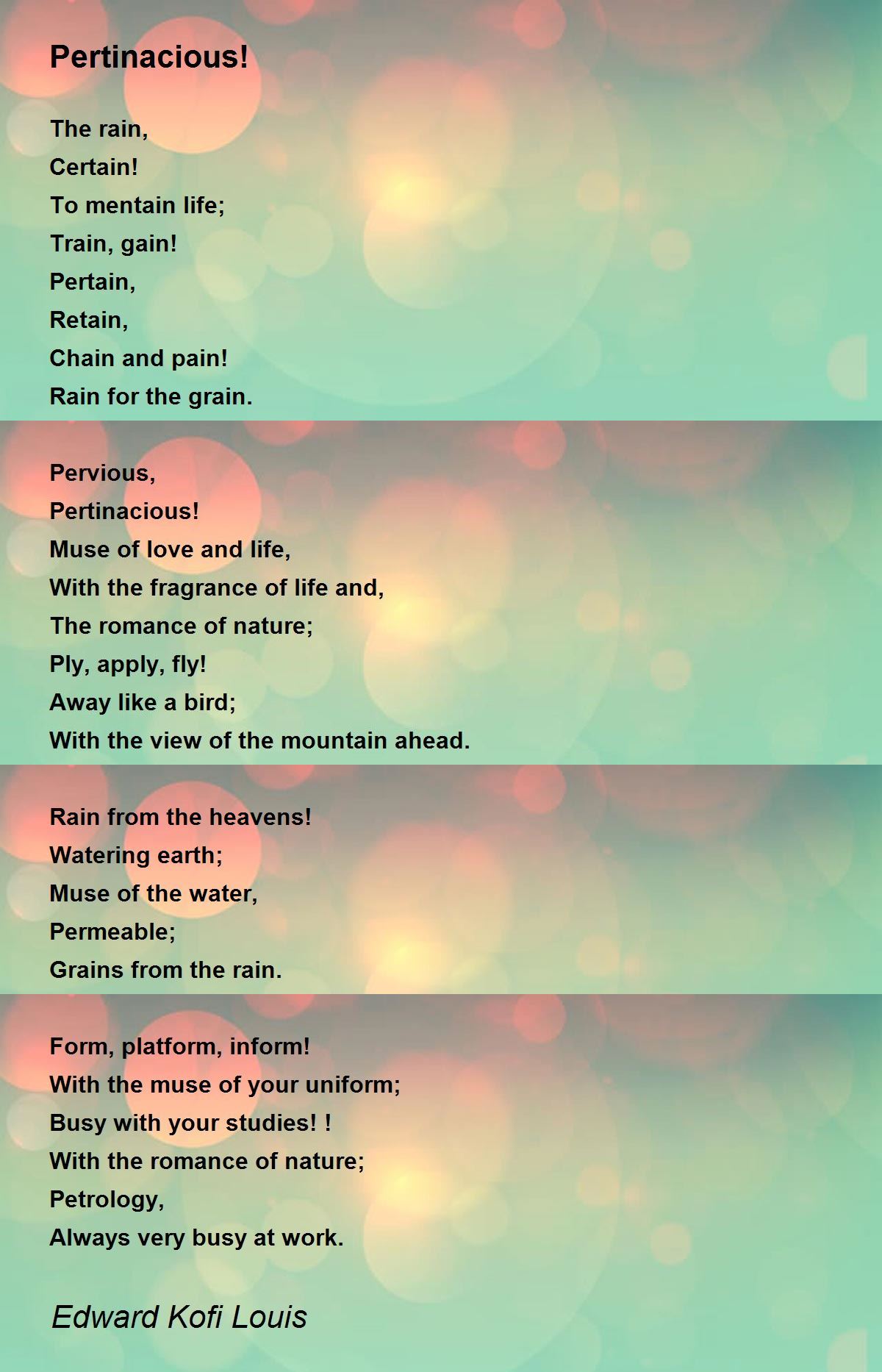 Pertinacious!

The rain,
Certain!
To mentain life;
Train, gain!
Pertain,
Retain,
Chain and pain!
Rain for the grain.

Pervious,
Pertinacious!
Muse of love and life,
With the fragrance of life and,
The romance of nature;
Ply, apply, fly!
Away like a bird;
With the view of the mountain ahead.

Rain from the heavens!
Watering earth;
Muse of the water,
Permeable;
Grains from the rain.

Form, platform, inform!
With the muse of your uniform;
Busy with your studies! !
With the romance of nature;
Petrology,
Always very busy at work.

Edward Kofi Louis